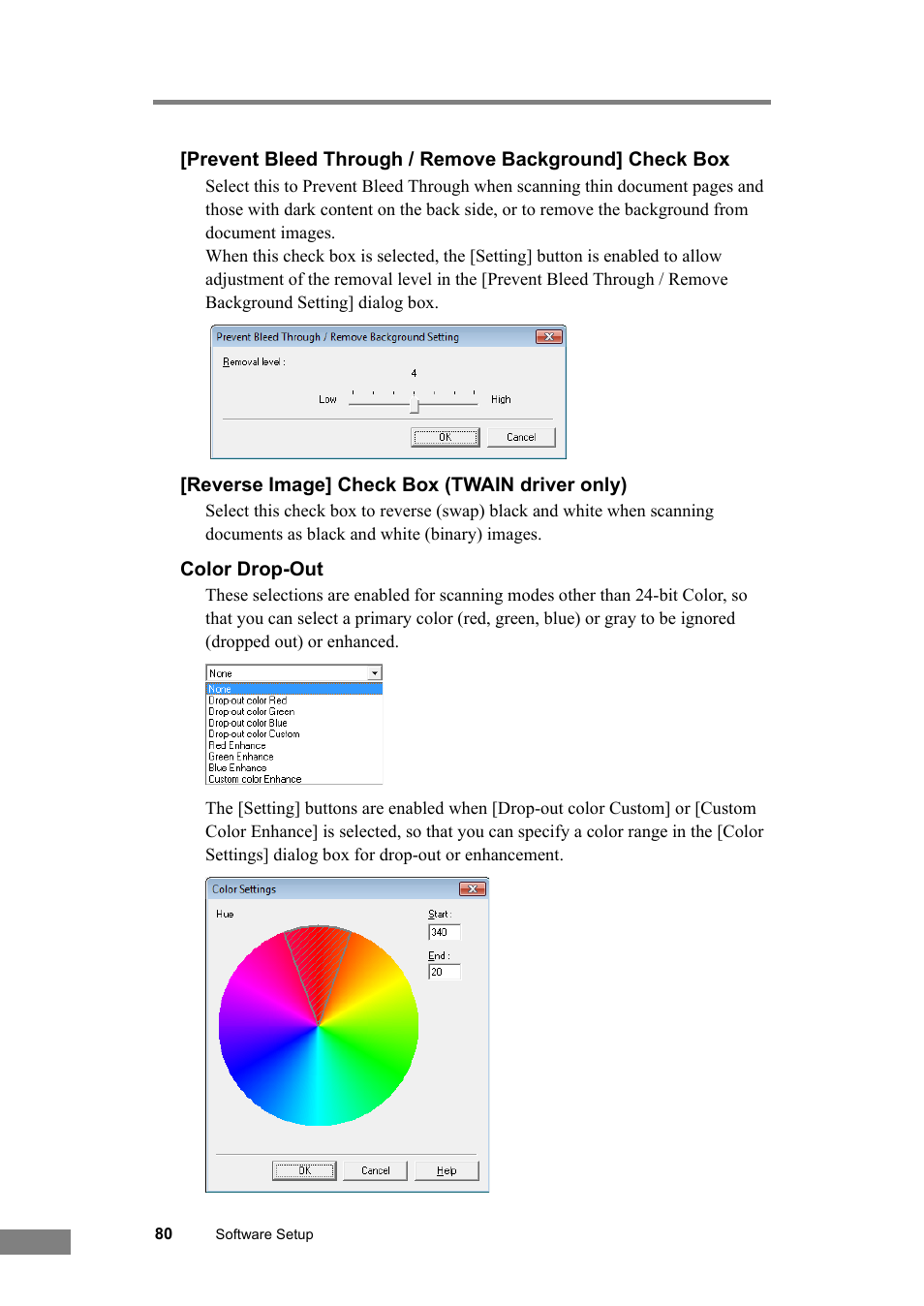 [Prevent Bleed Through / Remove Background] Check Box

Select this to Prevent Bleed Through when scanning thin document pages and those with dark content on the back side, or to remove the background from document images.
When this check box is selected, the [Setting] button is enabled to allow adjustment of the removal level in the [Prevent Bleed Through / Remove Background Setting] dialog box.

Prevent Bleed Through / Remove Background Setting
Removal level :
4
Low
High
OK
Cancel

[Reverse Image] Check Box (TWAIN driver only)

Select this check box to reverse (swap) black and white when scanning documents as black and white (binary) images.

Color Drop-Out

These selections are enabled for scanning modes other than 24-bit Color, so that you can select a primary color (red, green, blue) or gray to be ignored (dropped out) or enhanced.

None
None
Drop-out color Red
Drop-out color Green
Drop-out color Blue
Drop-out color Custom
Red Enhance
Green Enhance
Blue Enhance
Custom color Enhance

The [Setting] buttons are enabled when [Drop-out color Custom] or [Custom Color Enhance] is selected, so that you can specify a color range in the [Color Settings] dialog box for drop-out or enhancement.

Color Settings
Hue
Start :
340
End :
20
OK
Cancel
Help

80 Software Setup